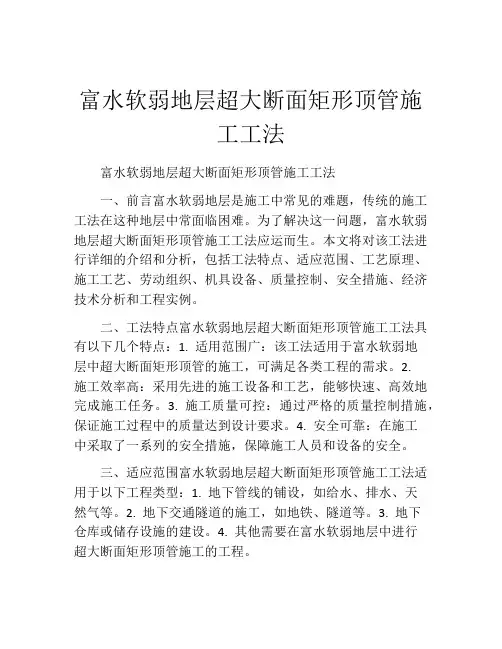 富水软弱地层超大断面矩形顶管施工工法

富水软弱地层超大断面矩形顶管施工工法

一、前言富水软弱地层是施工中常见的难题，传统的施工工法在这种地层中常面临困难。为了解决这一问题，富水软弱地层超大断面矩形顶管施工工法应运而生。本文将对该工法进行详细的介绍和分析，包括工法特点、适应范围、工艺原理、施工工艺、劳动组织、机具设备、质量控制、安全措施、经济技术分析和工程实例。

二、工法特点富水软弱地层超大断面矩形顶管施工工法具有以下几个特点：1. 适用范围广：该工法适用于富水软弱地层中超大断面矩形顶管的施工，可满足各类工程的需求。2. 施工效率高：采用先进的施工设备和工艺，能够快速、高效地完成施工任务。3. 施工质量可控：通过严格的质量控制措施，保证施工过程中的质量达到设计要求。4. 安全可靠：在施工中采取了一系列的安全措施，保障施工人员和设备的安全。

三、适应范围富水软弱地层超大断面矩形顶管施工工法适用于以下工程类型：1. 地下管线的铺设，如给水、排水、天然气等。2. 地下交通隧道的施工，如地铁、隧道等。3. 地下仓库或储存设施的建设。4. 其他需要在富水软弱地层中进行超大断面矩形顶管施工的工程。